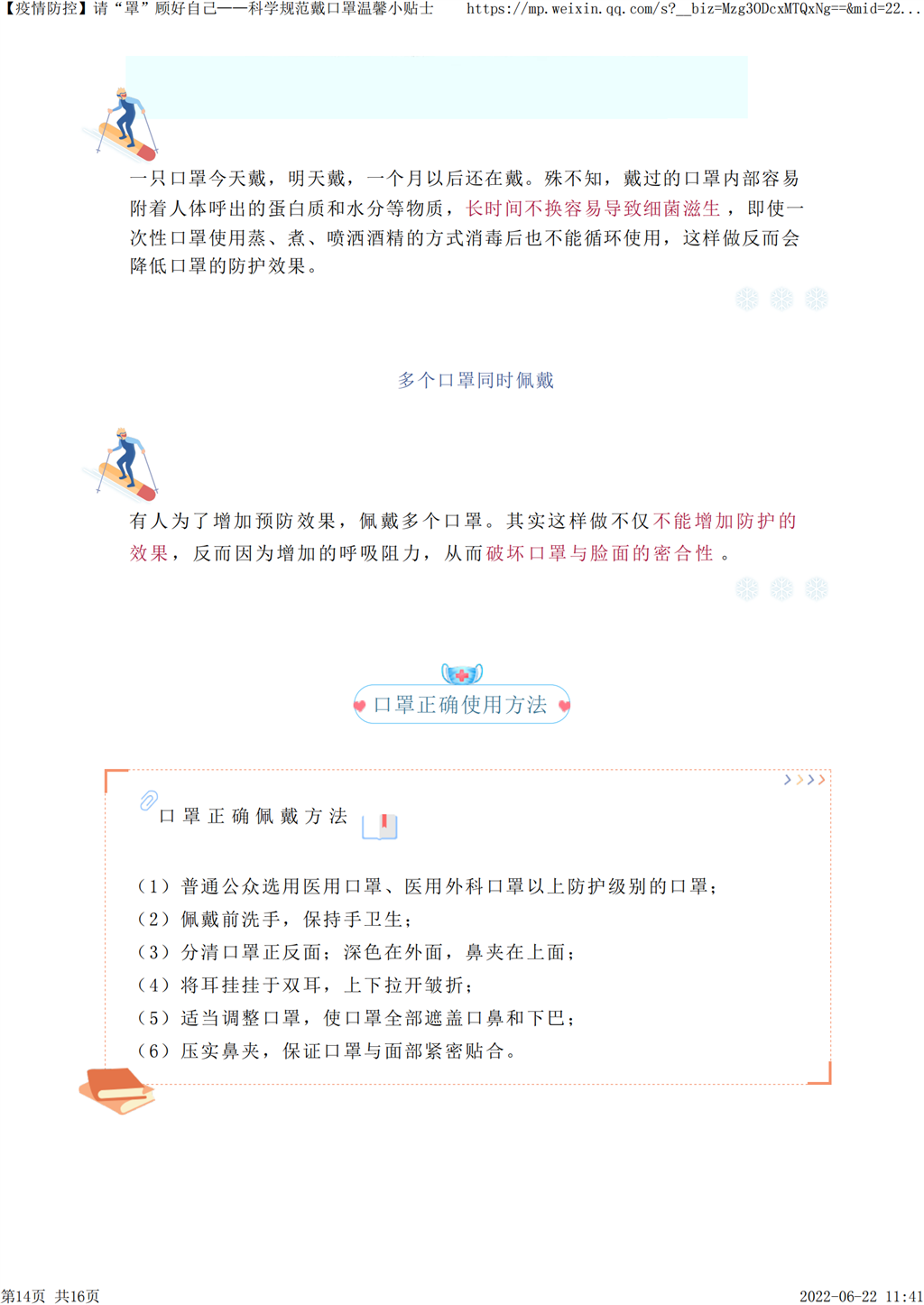 【疫情防控】请“罩”顾好自己——科学规范戴口罩温馨小贴士 https://mp.weixin.qq.com/s?__biz=Mzg3ODcxMTQxNg==&mid=22...

一只口罩今天戴，明天戴，一个月以后还在戴。殊不知，戴过的口罩内部容易附着人体呼出的蛋白质和水分等物质，长时间不换容易导致细菌滋生，即使一次性口罩使用蒸、煮、喷洒酒精的方式消毒后也不能循环使用，这样做反而会降低口罩的防护效果。

多个口罩同时佩戴

有人为了增加预防效果，佩戴多个口罩。其实这样做不仅不能增加防护的效果，反而因为增加的呼吸阻力，从而破坏口罩与脸面的密合性。

口罩正确使用方法

口罩正确佩戴方法

（1）普通公众选用医用口罩、医用外科口罩以上防护级别的口罩；
（2）佩戴前洗手，保持手卫生；
（3）分清口罩正反面：深色在外面，鼻夹在上面；
（4）将耳挂挂于双耳，上下拉开皱折；
（5）适当调整口罩，使口罩全部遮盖口鼻和下巴；
（6）压实鼻夹，保证口罩与面部紧密贴合。

第14页 共16页 2022-06-22 11:41